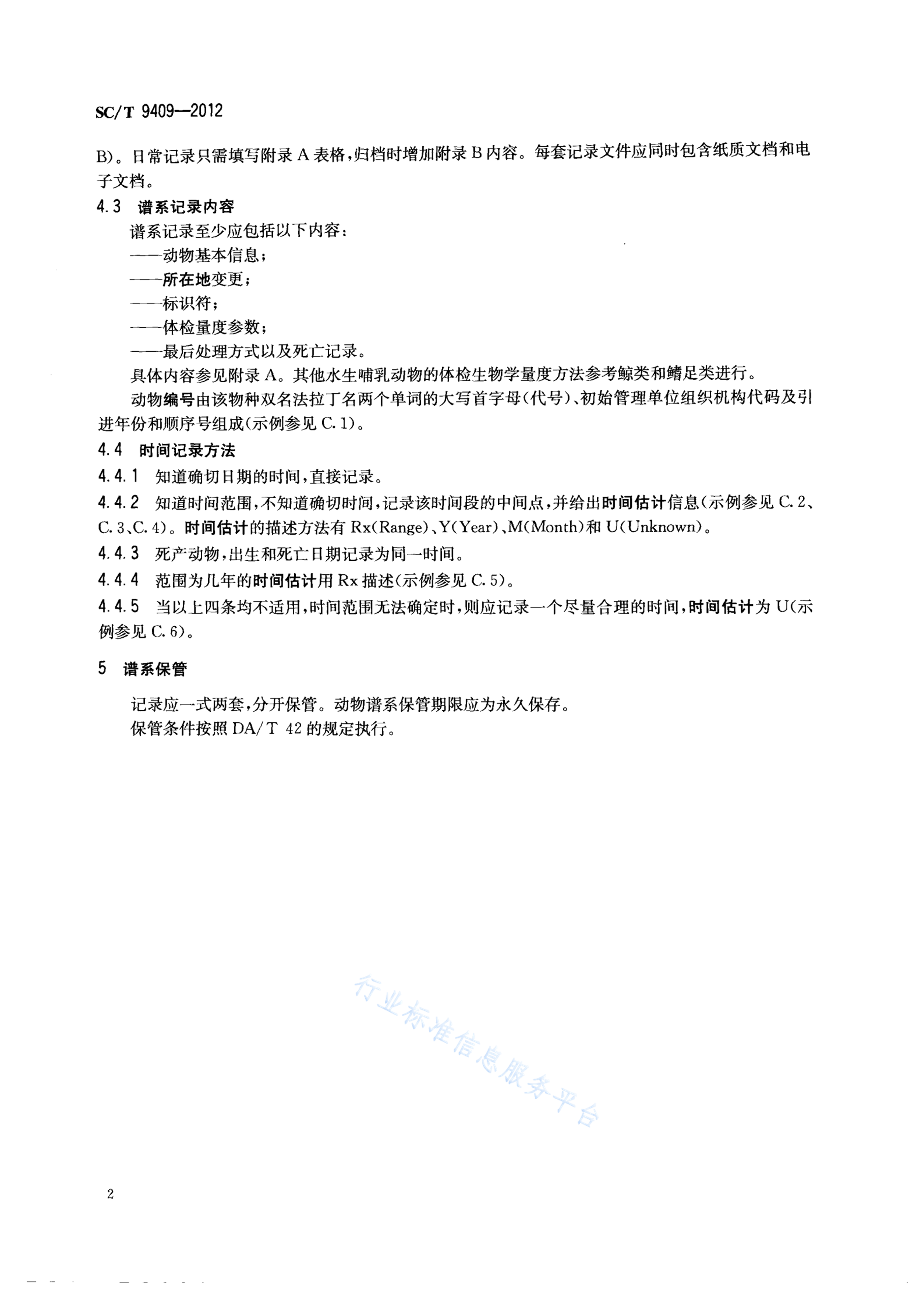 SC/T 9409—2012

B)。日常记录只需填写附录 A 表格，归档时增加附录 B 内容。每套记录文件应同时包含纸质文档和电子文档。

4.3 谱系记录内容

谱系记录至少应包括以下内容：

——动物基本信息；

——所在地变更；

——标识符；

——体检量度参数；

——最后处理方式以及死亡记录。

具体内容参见附录 A。其他水生哺乳动物的体检生物学量度方法参考鲸类和鳍足类进行。

动物编号由该物种双名法拉丁名两个单词的大写首字母（代号）、初始管理单位组织机构代码及引进年份和顺序号组成（示例参见 C.1）。

4.4 时间记录方法

4.4.1 知道确切日期的时间，直接记录。

4.4.2 知道时间范围，不知道确切时间，记录该时间段的中间点，并给出时间估计信息（示例参见 C.2、C.3、C.4）。时间估计的描述方法有 Rx(Range)、Y(Year)、M(Month)和 U(Unknown)。

4.4.3 死产动物，出生和死亡日期记录为同一时间。

4.4.4 范围为几年的时间估计用 Rx 描述（示例参见 C.5）。

4.4.5 当以上四条均不适用，时间范围无法确定时，则应记录一个尽量合理的时间，时间估计为 U（示例参见 C.6）。

5 谱系保管

记录应一式两套，分开保管。动物谱系保管期限应为永久保存。

保管条件按照 DA/T 42 的规定执行。

行业标准信息服务平台

2